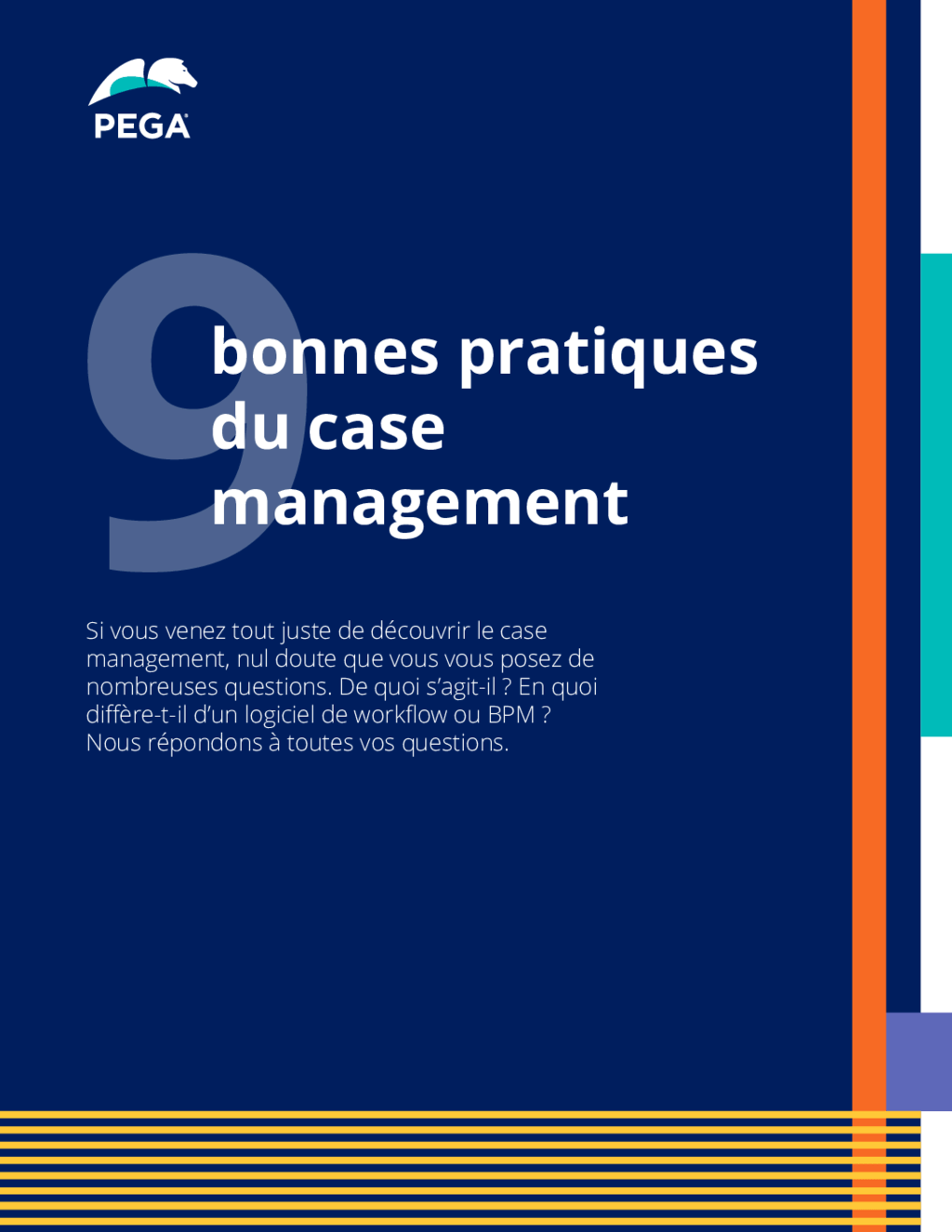 PEGA

9 bonnes pratiques du case management

Si vous venez tout juste de découvrir le case management, nul doute que vous vous posez de nombreuses questions. De quoi s'agit-il ? En quoi diffère-t-il d'un logiciel de workflow ou BPM ? Nous répondons à toutes vos questions.